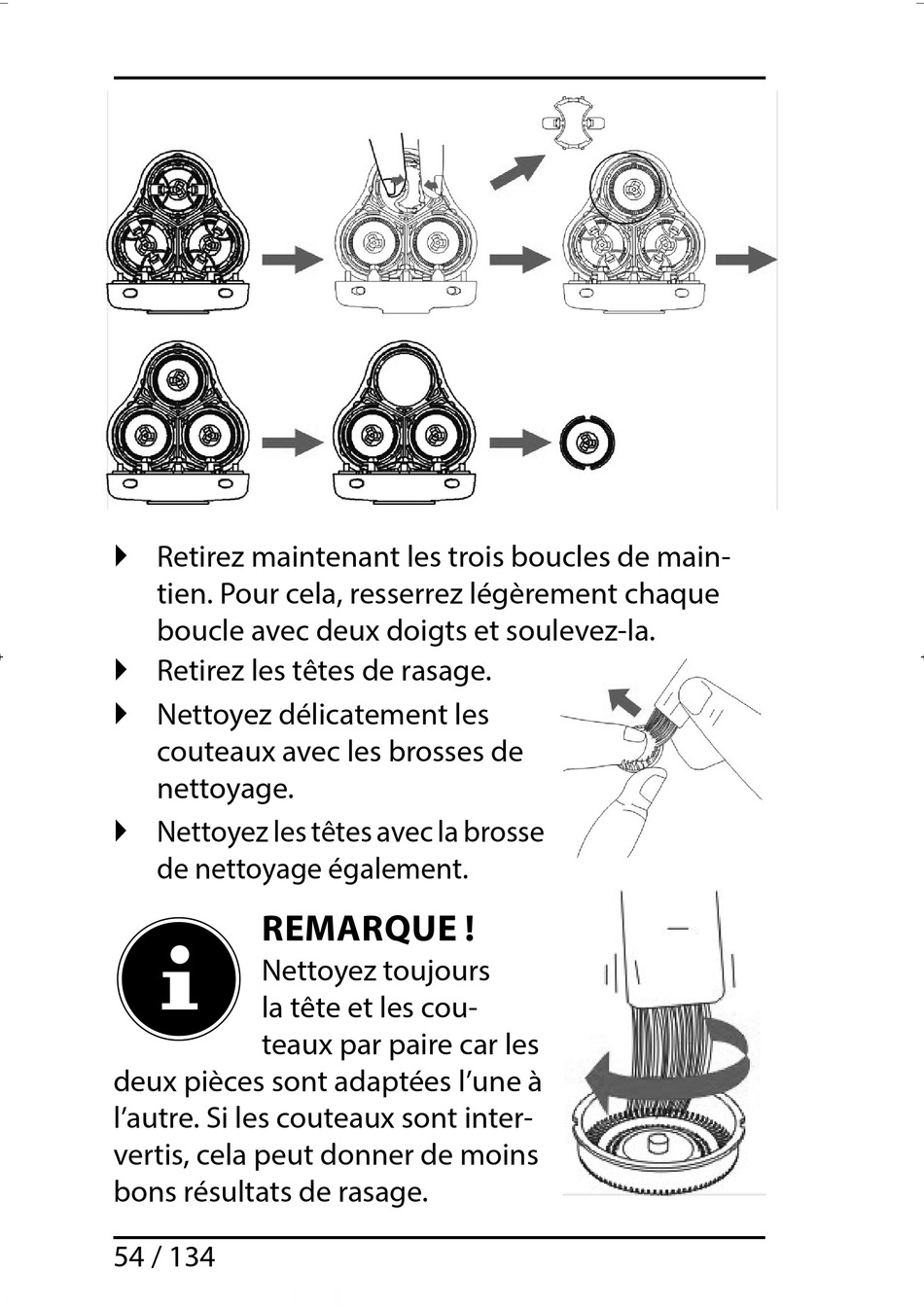 Retirez maintenant les trois boucles de maintien. Pour cela, resserrez légèrement chaque boucle avec deux doigts et soulevez-la.

Retirez les têtes de rasage.

Nettoyez délicatement les couteaux avec les brosses de nettoyage.

Nettoyez les têtes avec la brosse de nettoyage également.

REMARQUE !

Nettoyez toujours la tête et les couteaux par paire car les deux pièces sont adaptées l'une à l'autre. Si les couteaux sont intervertis, cela peut donner de moins bons résultats de rasage.

54 / 134